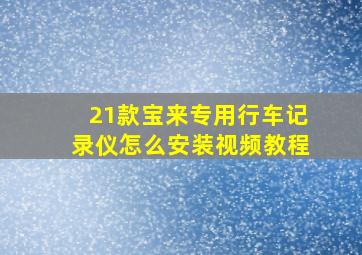 21款宝来专用行车记录仪怎么安装视频教程